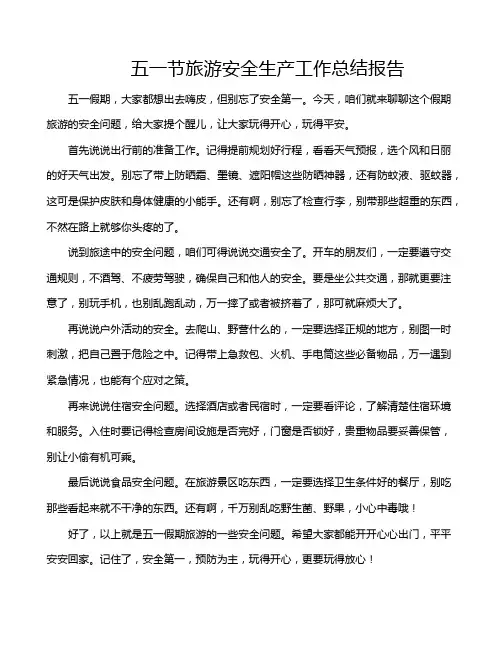 五一节旅游安全生产工作总结报告

五一假期，大家都想出去嗨皮，但别忘了安全第一。今天，咱们就来聊聊这个假期旅游的安全问题，给大家提个醒儿，让大家玩得开心，玩得平安。

首先说说出行前的准备工作。记得提前规划好行程，看看天气预报，选个风和日丽的好天气出发。别忘了带上防晒霜、墨镜、遮阳帽这些防晒神器，还有防蚊液、驱蚊器，这可是保护皮肤和身体健康的小能手。还有啊，别忘了检查行李，别带那些超重的东西，不然在路上就够你头疼的了。

说到旅途中的安全问题，咱们可得说说交通安全了。开车的朋友们，一定要遵守交通规则，不酒驾、不疲劳驾驶，确保自己和他人的安全。要是坐公共交通，那就更要注意了，别玩手机，也别乱跑乱动，万一摔了或者被挤着了，那可就麻烦大了。

再说说户外活动的安全。去爬山、野营什么的，一定要选择正规的地方，别图一时刺激，把自己置于危险之中。记得带上急救包、火机、手电筒这些必备物品，万一遇到紧急情况，也能有个应对之策。

再来说说住宿安全问题。选择酒店或者民宿时，一定要看评论，了解清楚住宿环境和服务。入住时要记得检查房间设施是否完好，门窗是否锁好，贵重物品要妥善保管，别让小偷有机可乘。

最后说说食品安全问题。在旅游景区吃东西，一定要选择卫生条件好的餐厅，别吃那些看起来就不干净的东西。还有啊，千万别乱吃野生菌、野果，小心中毒哦！

好了，以上就是五一假期旅游的一些安全问题。希望大家都能开开心心出门，平平安安回家。记住了，安全第一，预防为主，玩得开心，更要玩得放心！